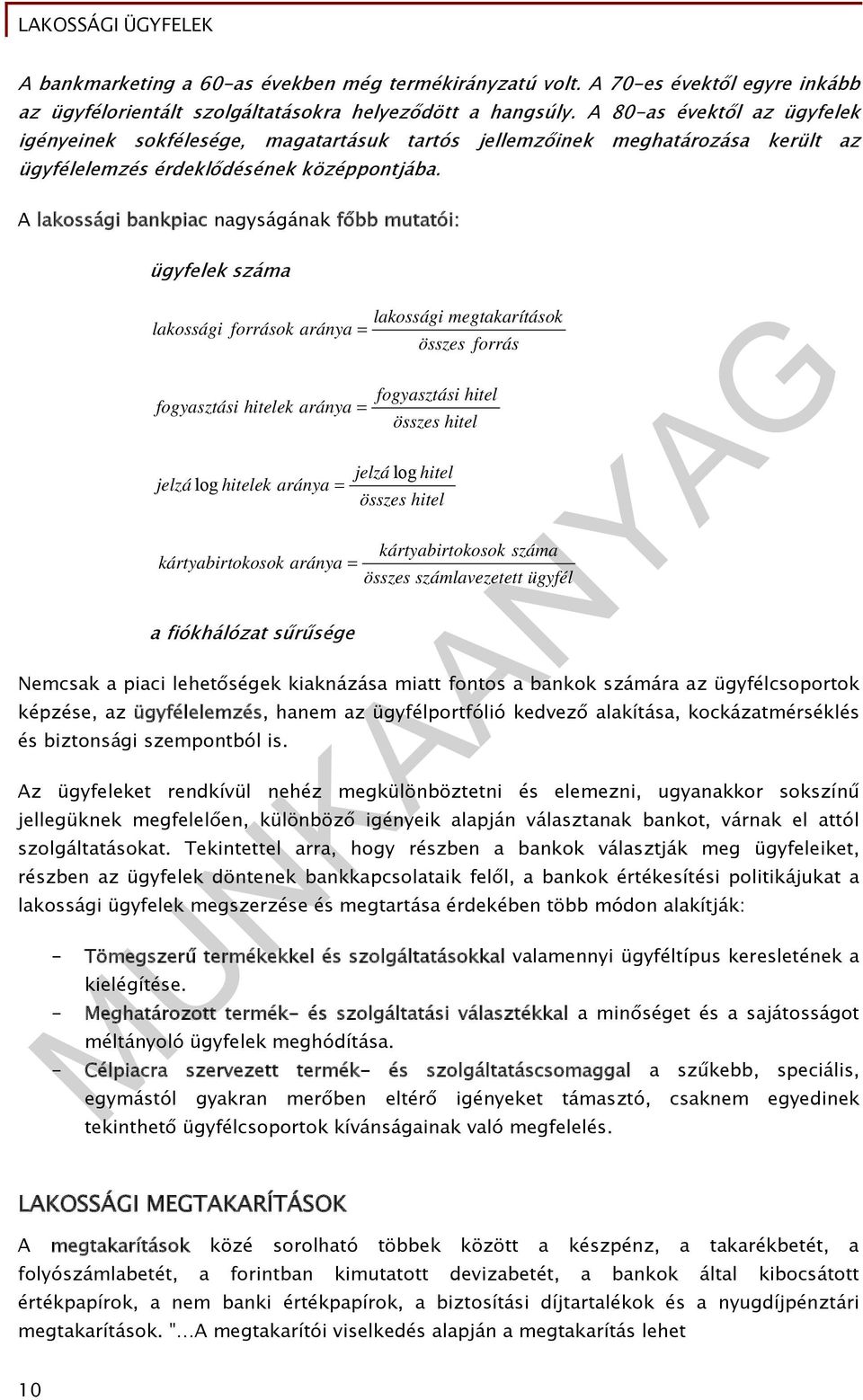 LAKOSSÁGI ÜGYFELEK

A bankmarketing a 60-as években még termékirányzatú volt. A 70-es évektől egyre inkább az ügyfélorientált szolgáltatásokra helyeződött a hangsúly. A 80-as évektől az ügyfelek igényeinek sokfélesége, magatartásuk tartós jellemzőinek meghatározása került az ügyfélelemzés érdeklődésének középpontjába.

A lakossági bankpiac nagyságának főbb mutatói:

ügyfelek száma

$lakossági\ források\ aránya = \frac{lakossági\ megtakarítások}{összes\ forrás}$

$fogyasztási\ hitelek\ aránya = \frac{fogyasztási\ hitel}{összes\ hitel}$

$jelzá\log hitelek\ aránya = \frac{jelzá\log hitel}{összes\ hitel}$

$kártyabirtokosok\ aránya = \frac{kártyabirtokosok\ száma}{összes\ számlavezetett\ ügyfél}$

a fiókhálózat sűrűsége

Nemcsak a piaci lehetőségek kiaknázása miatt fontos a bankok számára az ügyfélcsoportok képzése, az ügyfélelemzés, hanem az ügyfélportfólió kedvező alakítása, kockázatmérséklés és biztonsági szempontból is.

Az ügyfeleket rendkívül nehéz megkülönböztetni és elemezni, ugyanakkor sokszínű jellegüknek megfelelően, különböző igényeik alapján választanak bankot, várnak el attól szolgáltatásokat. Tekintettel arra, hogy részben a bankok választják meg ügyfeleiket, részben az ügyfelek döntenek bankkapcsolataik felől, a bankok értékesítési politikájukat a lakossági ügyfelek megszerzése és megtartása érdekében több módon alakítják:

- Tömegszerű termékekkel és szolgáltatásokkal valamennyi ügyféltípus keresletének a kielégítése.
- Meghatározott termék- és szolgáltatási választékkal a minőséget és a sajátosságot méltányoló ügyfelek meghódítása.
- Célpiacra szervezett termék- és szolgáltatáscsomaggal a szűkebb, speciális, egymástól gyakran merőben eltérő igényeket támasztó, csaknem egyedinek tekinthető ügyfélcsoportok kívánságainak való megfelelés.

LAKOSSÁGI MEGTAKARÍTÁSOK

A megtakarítások közé sorolható többek között a készpénz, a takarékbetét, a folyószámlabetét, a forintban kimutatott devizabetét, a bankok által kibocsátott értékpapírok, a nem banki értékpapírok, a biztosítási díjtartalékok és a nyugdíjpénztári megtakarítások. "…A megtakarítói viselkedés alapján a megtakarítás lehet

10

MUNKAANYAG